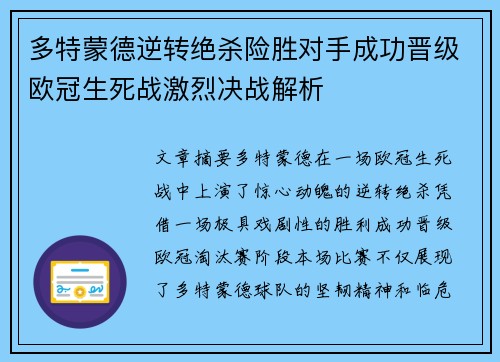 多特蒙德逆转绝杀险胜对手成功晋级欧冠生死战激烈决战解析

文章摘要多特蒙德在一场欧冠生死战中上演了惊心动魄的逆转绝杀凭借一场极具戏剧性的胜利成功晋级欧冠淘汰赛阶段本场比赛不仅展现了多特蒙德球队的坚韧精神和临危